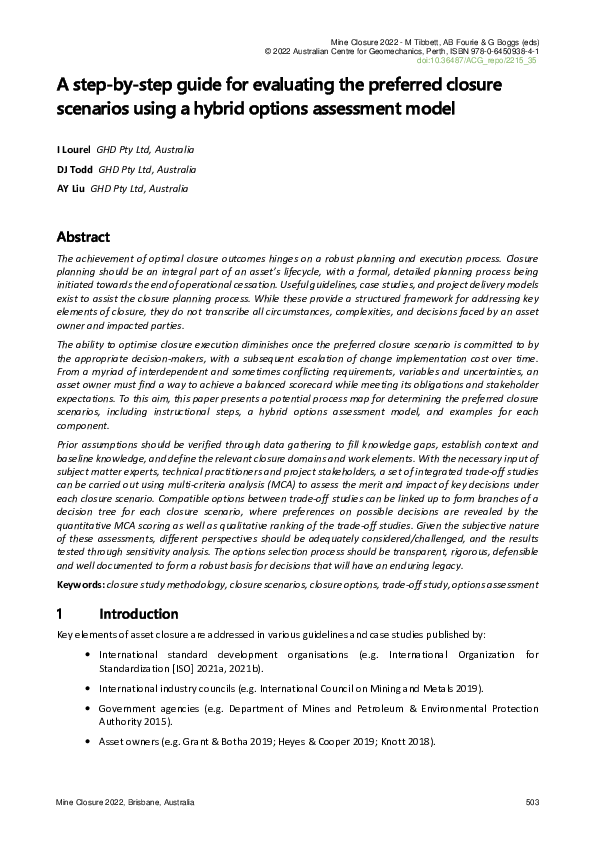 Mine Closure 2022 - M Tibbett, AB Fourie & G Boggs (eds)
© 2022 Australian Centre for Geomechanics, Perth, ISBN 978-0-6450938-4-1
doi:10.36487/ACG_repo/2215_35

A step-by-step guide for evaluating the preferred closure scenarios using a hybrid options assessment model

I Lourel GHD Pty Ltd, Australia
DJ Todd GHD Pty Ltd, Australia
AY Liu GHD Pty Ltd, Australia

Abstract

The achievement of optimal closure outcomes hinges on a robust planning and execution process. Closure planning should be an integral part of an asset's lifecycle, with a formal, detailed planning process being initiated towards the end of operational cessation. Useful guidelines, case studies, and project delivery models exist to assist the closure planning process. While these provide a structured framework for addressing key elements of closure, they do not transcribe all circumstances, complexities, and decisions faced by an asset owner and impacted parties.

The ability to optimise closure execution diminishes once the preferred closure scenario is committed to by the appropriate decision-makers, with a subsequent escalation of change implementation cost over time. From a myriad of interdependent and sometimes conflicting requirements, variables and uncertainties, an asset owner must find a way to achieve a balanced scorecard while meeting its obligations and stakeholder expectations. To this aim, this paper presents a potential process map for determining the preferred closure scenarios, including instructional steps, a hybrid options assessment model, and examples for each component.

Prior assumptions should be verified through data gathering to fill knowledge gaps, establish context and baseline knowledge, and define the relevant closure domains and work elements. With the necessary input of subject matter experts, technical practitioners and project stakeholders, a set of integrated trade-off studies can be carried out using multi-criteria analysis (MCA) to assess the merit and impact of key decisions under each closure scenario. Compatible options between trade-off studies can be linked up to form branches of a decision tree for each closure scenario, where preferences on possible decisions are revealed by the quantitative MCA scoring as well as qualitative ranking of the trade-off studies. Given the subjective nature of these assessments, different perspectives should be adequately considered/challenged, and the results tested through sensitivity analysis. The options selection process should be transparent, rigorous, defensible and well documented to form a robust basis for decisions that will have an enduring legacy.

Keywords: closure study methodology, closure scenarios, closure options, trade-off study, options assessment

1 Introduction

Key elements of asset closure are addressed in various guidelines and case studies published by:

• International standard development organisations (e.g. International Organization for Standardization [ISO] 2021a, 2021b).

• International industry councils (e.g. International Council on Mining and Metals 2019).

• Government agencies (e.g. Department of Mines and Petroleum & Environmental Protection Authority 2015).

• Asset owners (e.g. Grant & Botha 2019; Heyes & Cooper 2019; Knott 2018).

Mine Closure 2022, Brisbane, Australia
503